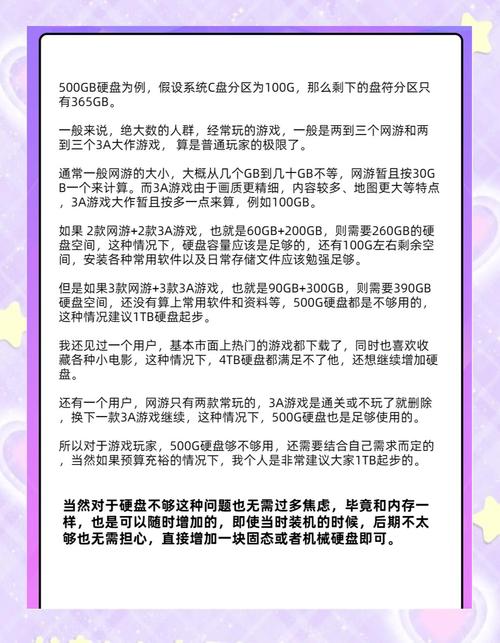 500GB硬盘为例，假设系统C盘分区为100G，那么剩下的盘符分区只有365GB。

一般来说，绝大数的人群，经常玩的游戏，一般是两到三个网游和两到三个3A大作游戏， 算是普通玩家的极限了。

通常一般网游的大小，大概从几个GB到几十GB不等，网游暂且按30GB一个来计算。而3A游戏由于画质更精细，内容较多、地图更大等特点，3A游戏大作暂且按多一点来算，例如100GB。

如果 2款网游+2款3A游戏，也就是60GB+200GB，则需要260GB的硬盘空间，这种情况下，硬盘容量应该是足够的，还有100G左右剩余空间，安装各种常用软件以及日常存储文件应该勉强足够。

但是如果3款网游+3款3A游戏，也就是90GB+300GB，则需要390GB硬盘空间，还没有算上常用软件和资料等，500G硬盘都是不够用的，这种情况建议1TB硬盘起步。

我还见过一个用户，基本市面上热门的游戏都下载了，同时也喜欢收藏各种小电影，这种情况下，4TB硬盘都满足不了他，还想继续增加硬盘。

还有一个用户，网游只有两款常玩的，3A游戏是通关或不玩了就删除，换下一款3A游戏继续，这种情况下，500G硬盘也是足够使用的。

所以对于游戏玩家，500G硬盘够不够用，还需要结合自己需求而定的，当然如果预算充裕的情况下，我个人是非常建议大家1TB起步的。

当然对于硬盘不够这种问题也无需过多焦虑，毕竟和内存一样，也是可以随时增加的，即使当时装机的时候，后期不太够也无需担心，直接增加一块固态或者机械硬盘即可。